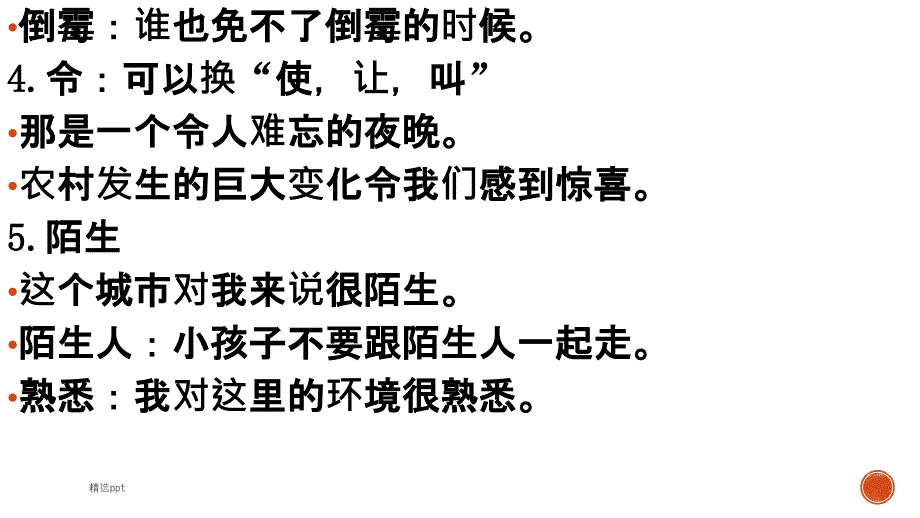 •倒霉：谁也免不了倒霉的时候。
4. 令：可以换“使，让，叫”
•那是一个令人难忘的夜晚。
•农村发生的巨大变化令我们感到惊喜。
5. 陌生
•这个城市对我来说很陌生。
•陌生人：小孩子不要跟陌生人一起走。
•熟悉：我对这里的环境很熟悉。

精选ppt